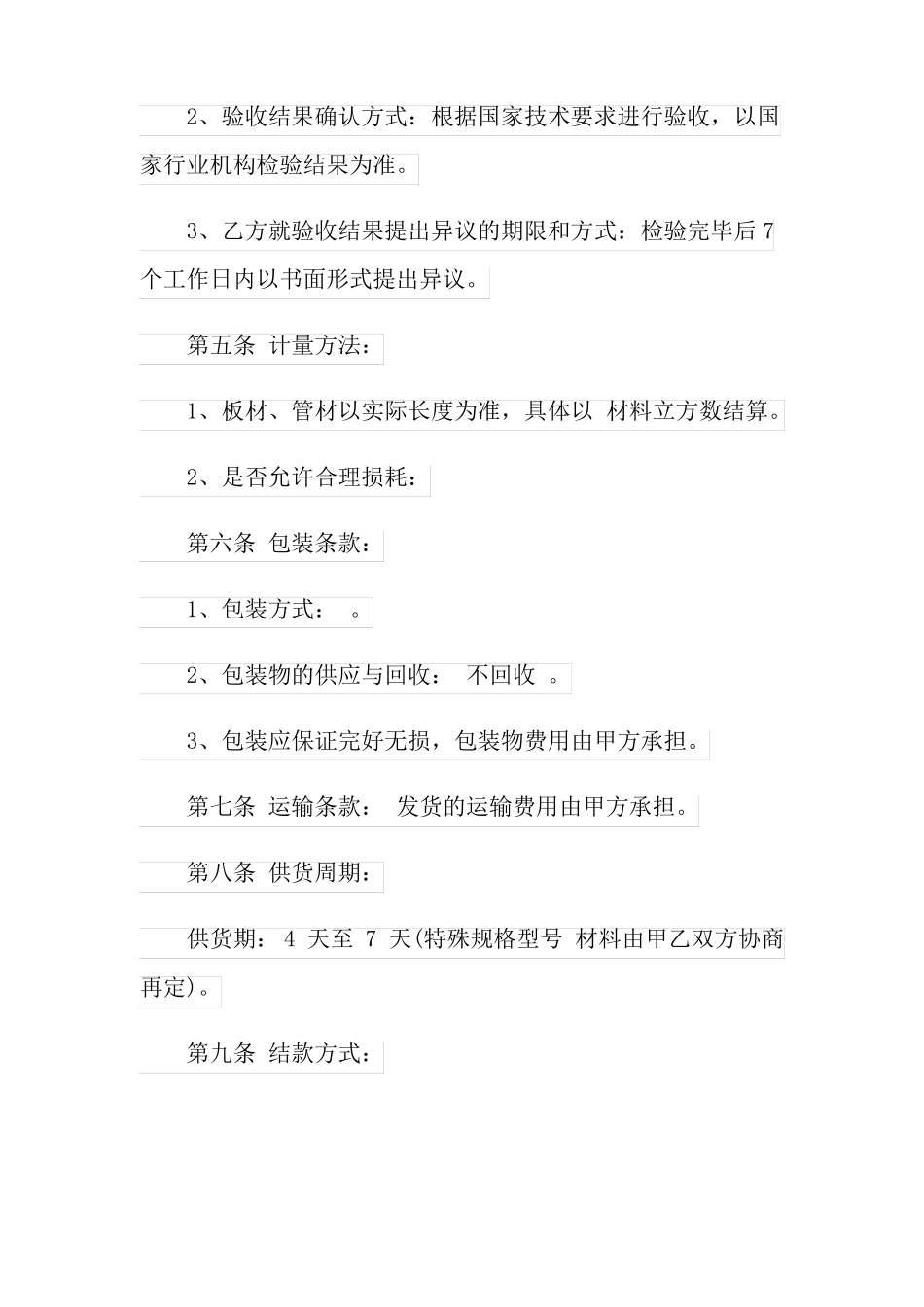 2、验收结果确认方式：根据国家技术要求进行验收，以国家行业机构检验结果为准。

3、乙方就验收结果提出异议的期限和方式：检验完毕后7个工作日内以书面形式提出异议。

第五条 计量方法：

1、板材、管材以实际长度为准，具体以 材料立方数结算。

2、是否允许合理损耗：

第六条 包装条款：

1、包装方式： 。

2、包装物的供应与回收： 不回收 。

3、包装应保证完好无损，包装物费用由甲方承担。

第七条 运输条款： 发货的运输费用由甲方承担。

第八条 供货周期：

供货期： 4 天至 7 天(特殊规格型号 材料由甲乙双方协商再定)。

第九条 结款方式：